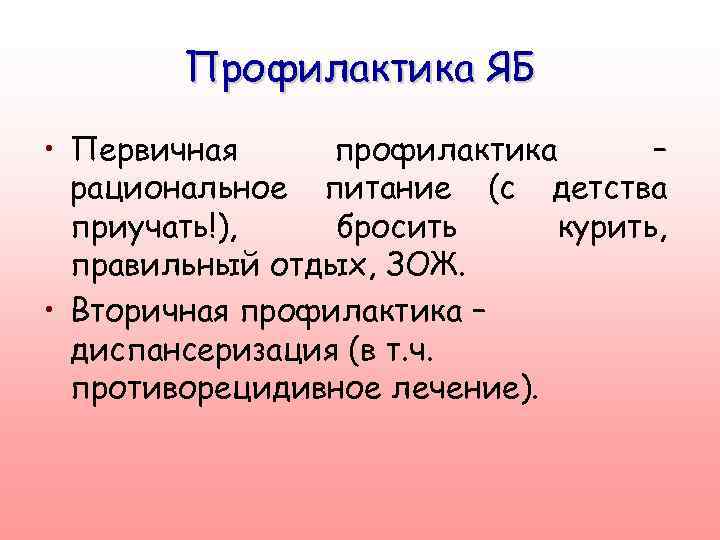 Профилактика ЯБ

• Первичная профилактика – рациональное питание (с детства приучать!), бросить курить, правильный отдых, ЗОЖ.

• Вторичная профилактика – диспансеризация (в т.ч. противорецидивное лечение).